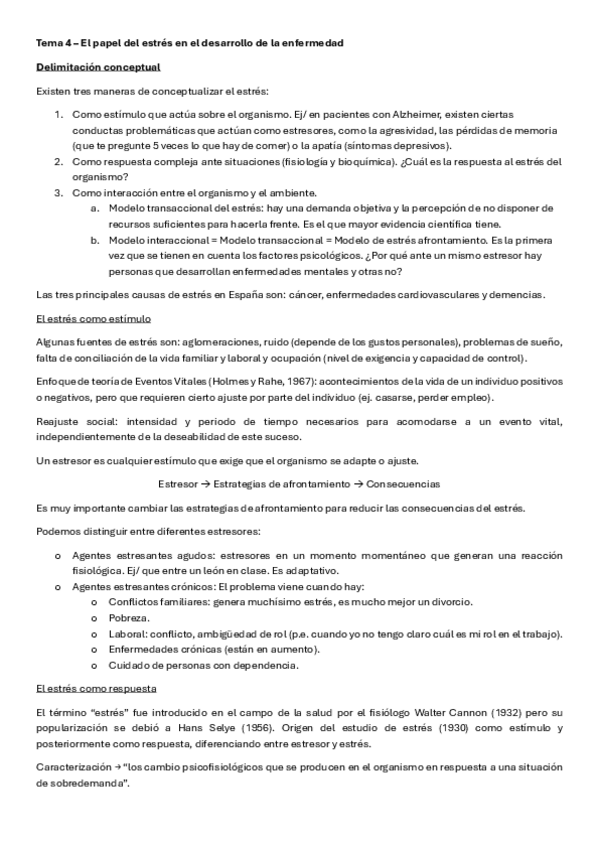 Tema 4 – El papel del estrés en el desarrollo de la enfermedad

Delimitación conceptual

Existen tres maneras de conceptualizar el estrés:

1. Como estímulo que actúa sobre el organismo. Ej/ en pacientes con Alzheimer, existen ciertas conductas problemáticas que actúan como estresores, como la agresividad, las pérdidas de memoria (que te pregunte 5 veces lo que hay de comer) o la apatía (síntomas depresivos).
2. Como respuesta compleja ante situaciones (fisiología y bioquímica). ¿Cuál es la respuesta al estrés del organismo?
3. Como interacción entre el organismo y el ambiente.
a. Modelo transaccional del estrés: hay una demanda objetiva y la percepción de no disponer de recursos suficientes para hacerla frente. Es el que mayor evidencia científica tiene.
b. Modelo interaccional = Modelo transaccional = Modelo de estrés afrontamiento. Es la primera vez que se tienen en cuenta los factores psicológicos. ¿Por qué ante un mismo estresor hay personas que desarrollan enfermedades mentales y otras no?

Las tres principales causas de estrés en España son: cáncer, enfermedades cardiovasculares y demencias.

El estrés como estímulo

Algunas fuentes de estrés son: aglomeraciones, ruido (depende de los gustos personales), problemas de sueño, falta de conciliación de la vida familiar y laboral y ocupación (nivel de exigencia y capacidad de control).

Enfoque de teoría de Eventos Vitales (Holmes y Rahe, 1967): acontecimientos de la vida de un individuo positivos o negativos, pero que requieren cierto ajuste por parte del individuo (ej. casarse, perder empleo).

Reajuste social: intensidad y periodo de tiempo necesarios para acomodarse a un evento vital, independientemente de la deseabilidad de este suceso.

Un estresor es cualquier estímulo que exige que el organismo se adapte o ajuste.

Estresor → Estrategias de afrontamiento → Consecuencias

Es muy importante cambiar las estrategias de afrontamiento para reducir las consecuencias del estrés.

Podemos distinguir entre diferentes estresores:

o Agentes estresantes agudos: estresores en un momento momentáneo que generan una reacción fisiológica. Ej/ que entre un león en clase. Es adaptativo.
o Agentes estresantes crónicos: El problema viene cuando hay:
o Conflictos familiares: genera muchísimo estrés, es mucho mejor un divorcio.
o Pobreza.
o Laboral: conflicto, ambigüedad de rol (p.e. cuando yo no tengo claro cuál es mi rol en el trabajo).
o Enfermedades crónicas (están en aumento).
o Cuidado de personas con dependencia.

El estrés como respuesta

El término "estrés" fue introducido en el campo de la salud por el fisiólogo Walter Cannon (1932) pero su popularización se debió a Hans Selye (1956). Origen del estudio de estrés (1930) como estímulo y posteriormente como respuesta, diferenciando entre estresor y estrés.

Caracterización → "los cambio psicofisiológicos que se producen en el organismo en respuesta a una situación de sobredemanda".